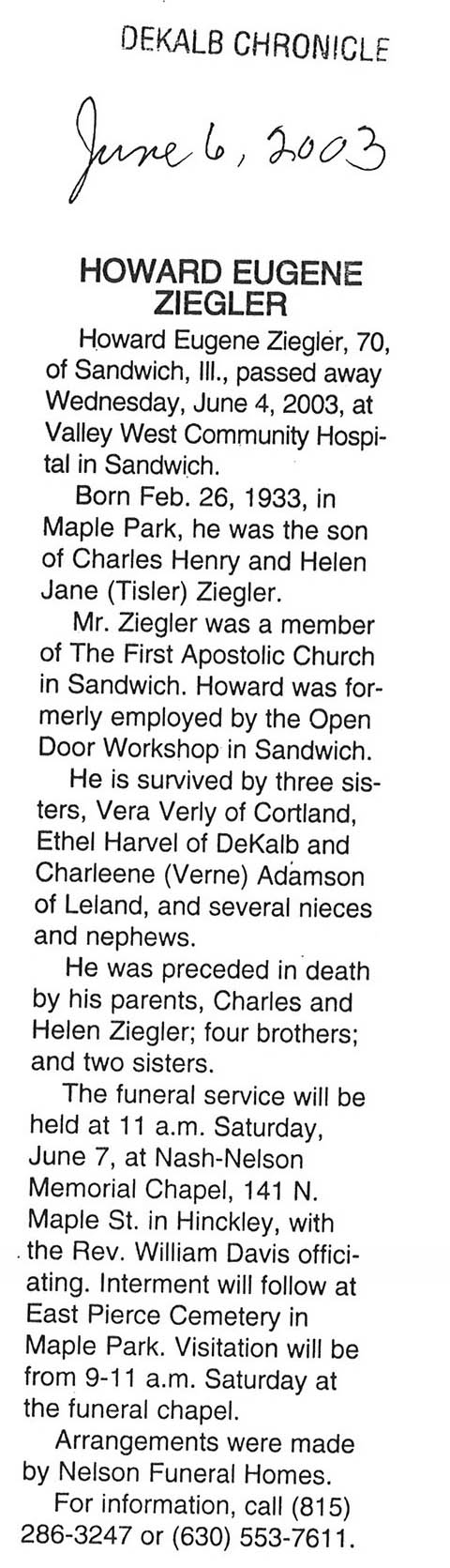 DEKALB CHRONICLE

June 6, 2003

HOWARD EUGENE ZIEGLER

Howard Eugene Ziegler, 70, of Sandwich, Ill., passed away Wednesday, June 4, 2003, at Valley West Community Hospital in Sandwich.

Born Feb. 26, 1933, in Maple Park, he was the son of Charles Henry and Helen Jane (Tisler) Ziegler.

Mr. Ziegler was a member of The First Apostolic Church in Sandwich. Howard was formerly employed by the Open Door Workshop in Sandwich.

He is survived by three sisters, Vera Verly of Cortland, Ethel Harvel of DeKalb and Charleene (Verne) Adamson of Leland, and several nieces and nephews.

He was preceded in death by his parents, Charles and Helen Ziegler; four brothers; and two sisters.

The funeral service will be held at 11 a.m. Saturday, June 7, at Nash-Nelson Memorial Chapel, 141 N. Maple St. in Hinckley, with the Rev. William Davis officiating. Interment will follow at East Pierce Cemetery in Maple Park. Visitation will be from 9-11 a.m. Saturday at the funeral chapel.

Arrangements were made by Nelson Funeral Homes.

For information, call (815) 286-3247 or (630) 553-7611.